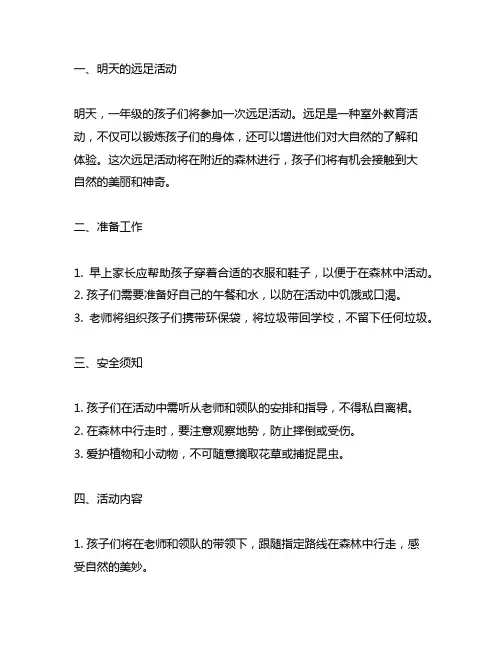 一、明天的远足活动

明天，一年级的孩子们将参加一次远足活动。远足是一种室外教育活动，不仅可以锻炼孩子们的身体，还可以增进他们对大自然的了解和体验。这次远足活动将在附近的森林进行，孩子们将有机会接触到大自然的美丽和神奇。

二、准备工作

1. 早上家长应帮助孩子穿着合适的衣服和鞋子，以便于在森林中活动。
2. 孩子们需要准备好自己的午餐和水，以防在活动中饥饿或口渴。
3. 老师将组织孩子们携带环保袋，将垃圾带回学校，不留下任何垃圾。

三、安全须知

1. 孩子们在活动中需听从老师和领队的安排和指导，不得私自离裙。
2. 在森林中行走时，要注意观察地势，防止摔倒或受伤。
3. 爱护植物和小动物，不可随意摘取花草或捕捉昆虫。

四、活动内容

1. 孩子们将在老师和领队的带领下，跟随指定路线在森林中行走，感受自然的美妙。